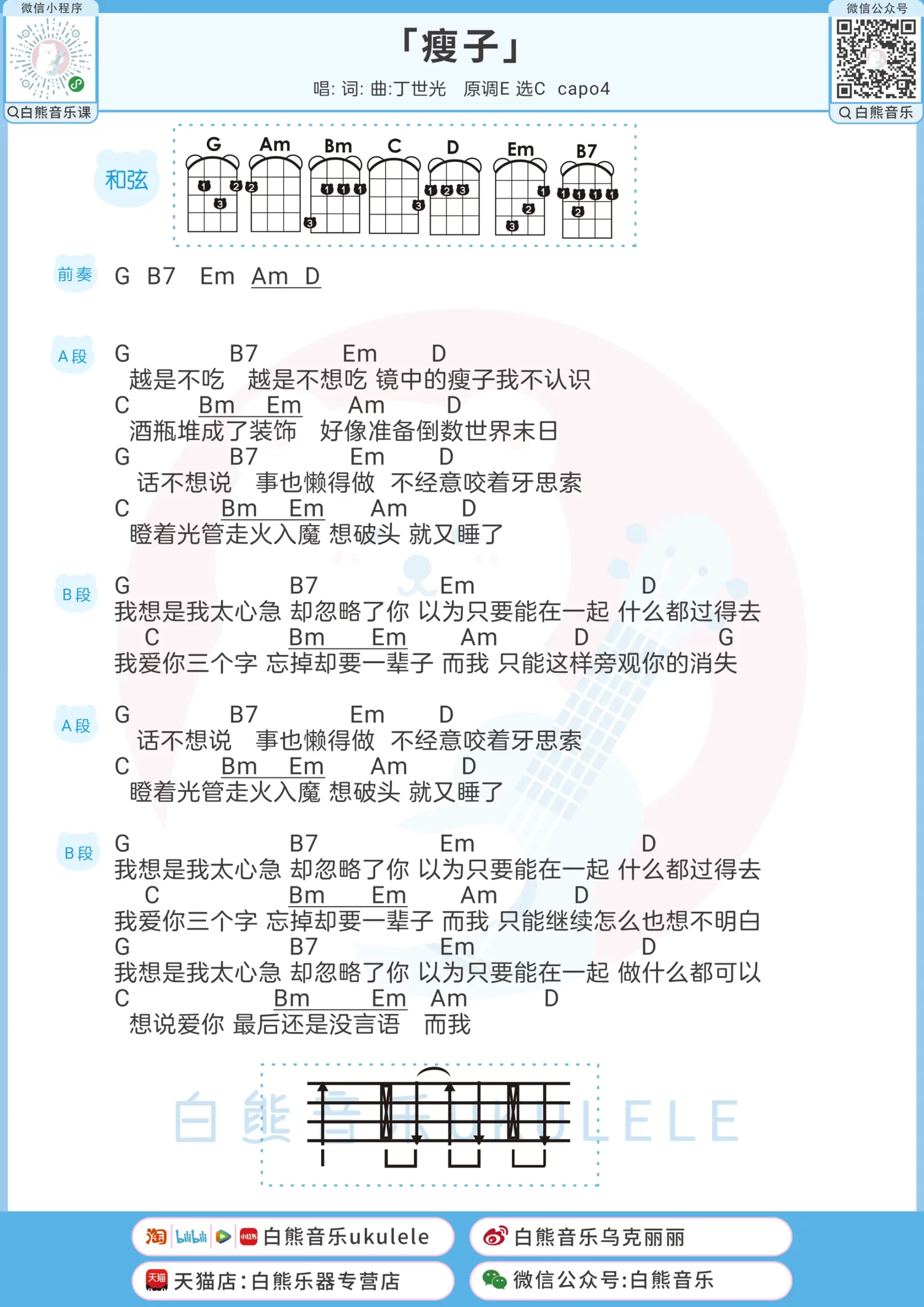 微信小程序
白熊音乐课

「瘦子」
唱: 词: 曲:丁世光 原调E 选C capo4

微信公众号
白熊音乐

和弦
G Am Bm C D Em B7

前奏 G B7 Em Am D

A段
G B7 Em D
越是不吃 越是不想吃 镜中的瘦子我不认识
C Bm Em Am D
酒瓶堆成了装饰 好像准备倒数世界末日
G B7 Em D
话不想说 事也懒得做 不经意咬着牙思索
C Bm Em Am D
瞪着光管走火入魔 想破头 就又睡了

B段
G B7 Em D
我想是我太心急 却忽略了你 以为只要能在一起 什么都过得去
C Bm Em Am D G
我爱你三个字 忘掉却要一辈子 而我 只能这样旁观你的消失

A段
G B7 Em D
话不想说 事也懒得做 不经意咬着牙思索
C Bm Em Am D
瞪着光管走火入魔 想破头 就又睡了

B段
G B7 Em D
我想是我太心急 却忽略了你 以为只要能在一起 什么都过得去
C Bm Em Am D
我爱你三个字 忘掉却要一辈子 而我 只能继续怎么也想不明白
G B7 Em D
我想是我太心急 却忽略了你 以为只要能在一起 做什么都可以
C Bm Em Am D
想说爱你 最后还是没言语 而我

白熊音乐UKULELE

白熊音乐ukulele
白熊音乐乌克丽丽
天猫店:白熊乐器专营店
微信公众号:白熊音乐